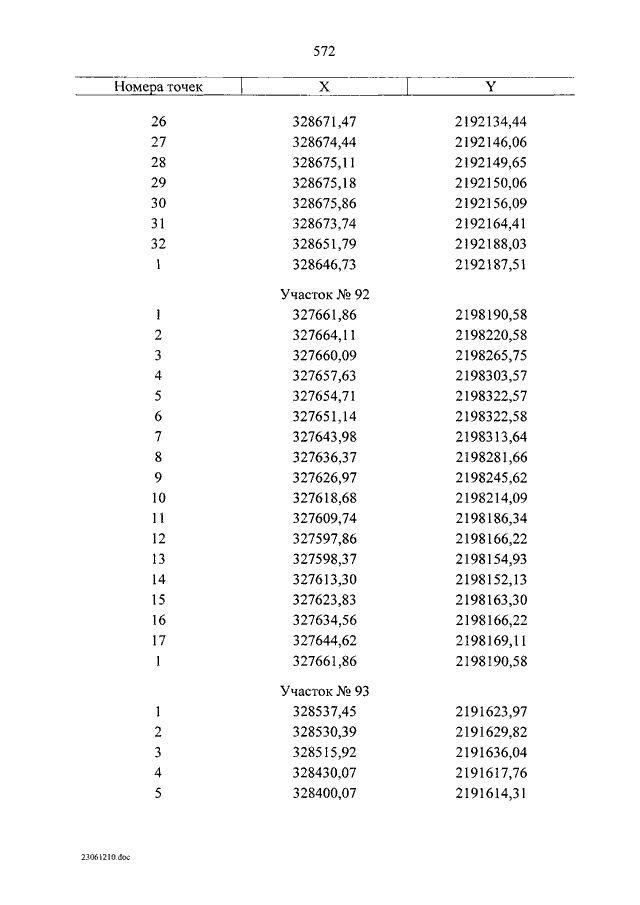 572

| Номера точек | X | Y |
|---|---|---|
| 26 | 328671,47 | 2192134,44 |
| 27 | 328674,44 | 2192146,06 |
| 28 | 328675,11 | 2192149,65 |
| 29 | 328675,18 | 2192150,06 |
| 30 | 328675,86 | 2192156,09 |
| 31 | 328673,74 | 2192164,41 |
| 32 | 328651,79 | 2192188,03 |
| 1 | 328646,73 | 2192187,51 |
| | Участок № 92 | |
| 1 | 327661,86 | 2198190,58 |
| 2 | 327664,11 | 2198220,58 |
| 3 | 327660,09 | 2198265,75 |
| 4 | 327657,63 | 2198303,57 |
| 5 | 327654,71 | 2198322,57 |
| 6 | 327651,14 | 2198322,58 |
| 7 | 327643,98 | 2198313,64 |
| 8 | 327636,37 | 2198281,66 |
| 9 | 327626,97 | 2198245,62 |
| 10 | 327618,68 | 2198214,09 |
| 11 | 327609,74 | 2198186,34 |
| 12 | 327597,86 | 2198166,22 |
| 13 | 327598,37 | 2198154,93 |
| 14 | 327613,30 | 2198152,13 |
| 15 | 327623,83 | 2198163,30 |
| 16 | 327634,56 | 2198166,22 |
| 17 | 327644,62 | 2198169,11 |
| 1 | 327661,86 | 2198190,58 |
| | Участок № 93 | |
| 1 | 328537,45 | 2191623,97 |
| 2 | 328530,39 | 2191629,82 |
| 3 | 328515,92 | 2191636,04 |
| 4 | 328430,07 | 2191617,76 |
| 5 | 328400,07 | 2191614,31 |

23061210.doc